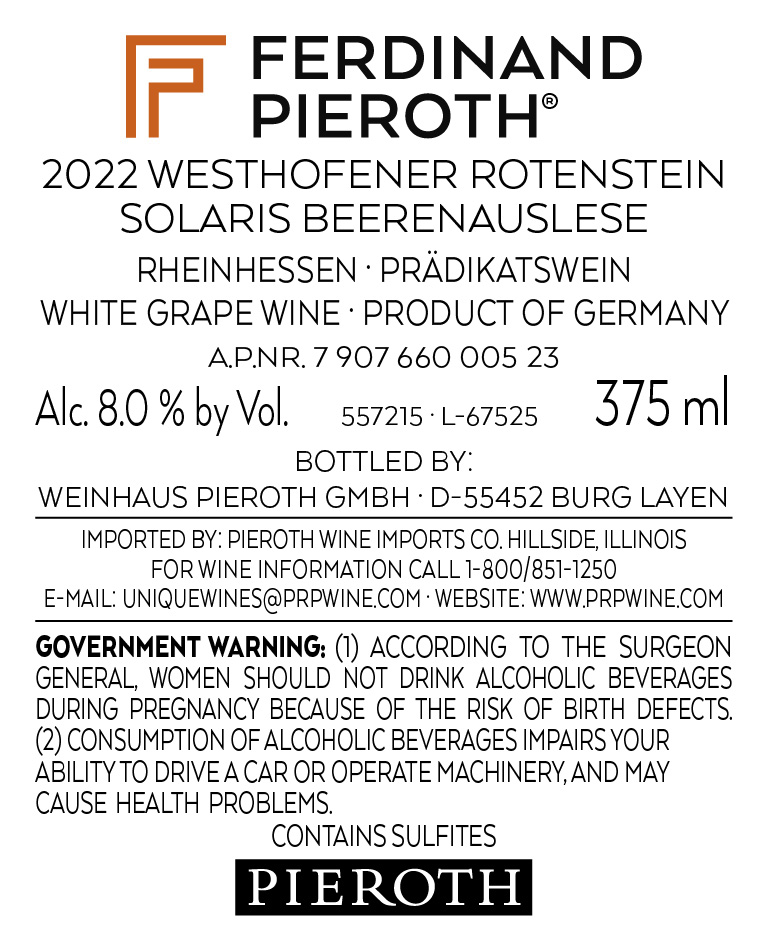 FERDINAND
PIEROTH®

2022 WESTHOFENER ROTENSTEIN
SOLARIS BEERENAUSLESE

RHEINHESSEN · PRÄDIKATSWEIN
WHITE GRAPE WINE · PRODUCT OF GERMANY

A.P.NR. 7 907 660 005 23

Alc. 8.0 % by Vol. 557215 · L-67525 375 ml

BOTTLED BY:
WEINHAUS PIEROTH GMBH · D-55452 BURG LAYEN

IMPORTED BY: PIEROTH WINE IMPORTS CO. HILLSIDE, ILLINOIS
FOR WINE INFORMATION CALL 1-800/851-1250
E-MAIL: UNIQUEWINES@PRPWINE.COM · WEBSITE: WWW.PRPWINE.COM

GOVERNMENT WARNING: (1) ACCORDING TO THE SURGEON GENERAL, WOMEN SHOULD NOT DRINK ALCOHOLIC BEVERAGES DURING PREGNANCY BECAUSE OF THE RISK OF BIRTH DEFECTS. (2) CONSUMPTION OF ALCOHOLIC BEVERAGES IMPAIRS YOUR ABILITY TO DRIVE A CAR OR OPERATE MACHINERY, AND MAY CAUSE HEALTH PROBLEMS.

CONTAINS SULFITES

PIEROTH